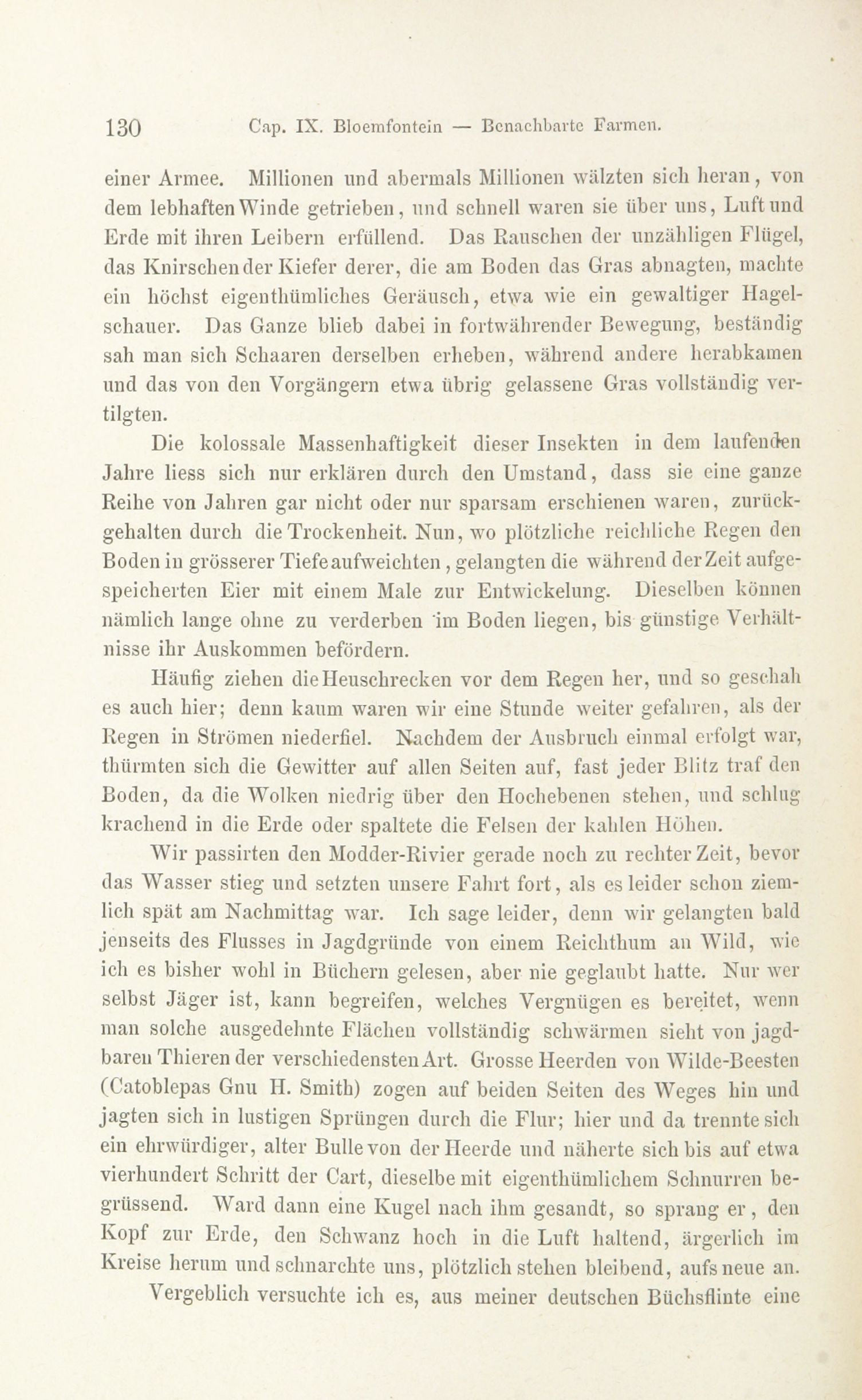 130 Cap. IX. Bloemfontein — Benachbarte Farmen.

einer Armee. Millionen und abermals Millionen wälzten sich heran, von dem lebhaften Winde getrieben, und schnell waren sie über uns, Luft und Erde mit ihren Leibern erfüllend. Das Rauschen der unzähligen Flügel, das Knirschen der Kiefer derer, die am Boden das Gras abnagten, machte ein höchst eigenthümliches Geräusch, etwa wie ein gewaltiger Hagelschauer. Das Ganze blieb dabei in fortwährender Bewegung, beständig sah man sich Schaaren derselben erheben, während andere herabkamen und das von den Vorgängern etwa übrig gelassene Gras vollständig vertilgten.

Die kolossale Massenhaftigkeit dieser Insekten in dem laufenden Jahre liess sich nur erklären durch den Umstand, dass sie eine ganze Reihe von Jahren gar nicht oder nur sparsam erschienen waren, zurückgehalten durch die Trockenheit. Nun, wo plötzliche reichliche Regen den Boden in grösserer Tiefe aufweichten, gelangten die während der Zeit aufgespeicherten Eier mit einem Male zur Entwickelung. Dieselben können nämlich lange ohne zu verderben im Boden liegen, bis günstige Verhältnisse ihr Auskommen befördern.

Häufig ziehen die Heuschrecken vor dem Regen her, und so geschah es auch hier; denn kaum waren wir eine Stunde weiter gefahren, als der Regen in Strömen niederfiel. Nachdem der Ausbruch einmal erfolgt war, thürmten sich die Gewitter auf allen Seiten auf, fast jeder Blitz traf den Boden, da die Wolken niedrig über den Hochebenen stehen, und schlug krachend in die Erde oder spaltete die Felsen der kahlen Höhen.

Wir passirten den Modder-Rivier gerade noch zu rechter Zeit, bevor das Wasser stieg und setzten unsere Fahrt fort, als es leider schon ziemlich spät am Nachmittag war. Ich sage leider, denn wir gelangten bald jenseits des Flusses in Jagdgründe von einem Reichthum an Wild, wie ich es bisher wohl in Büchern gelesen, aber nie geglaubt hatte. Nur wer selbst Jäger ist, kann begreifen, welches Vergnügen es bereitet, wenn man solche ausgedehnte Flächen vollständig schwärmen sieht von jagdbaren Thieren der verschiedensten Art. Grosse Heerden von Wilde-Beesten (Catoblepas Gnu H. Smith) zogen auf beiden Seiten des Weges hin und jagten sich in lustigen Sprüngen durch die Flur; hier und da trennte sich ein ehrwürdiger, alter Bulle von der Heerde und näherte sich bis auf etwa vierhundert Schritt der Cart, dieselbe mit eigenthümlichem Schnurren begrüssend. Ward dann eine Kugel nach ihm gesandt, so sprang er, den Kopf zur Erde, den Schwanz hoch in die Luft haltend, ärgerlich im Kreise herum und schnarchte uns, plötzlich stehen bleibend, aufs neue an.

Vergeblich versuchte ich es, aus meiner deutschen Büchsflinte eine